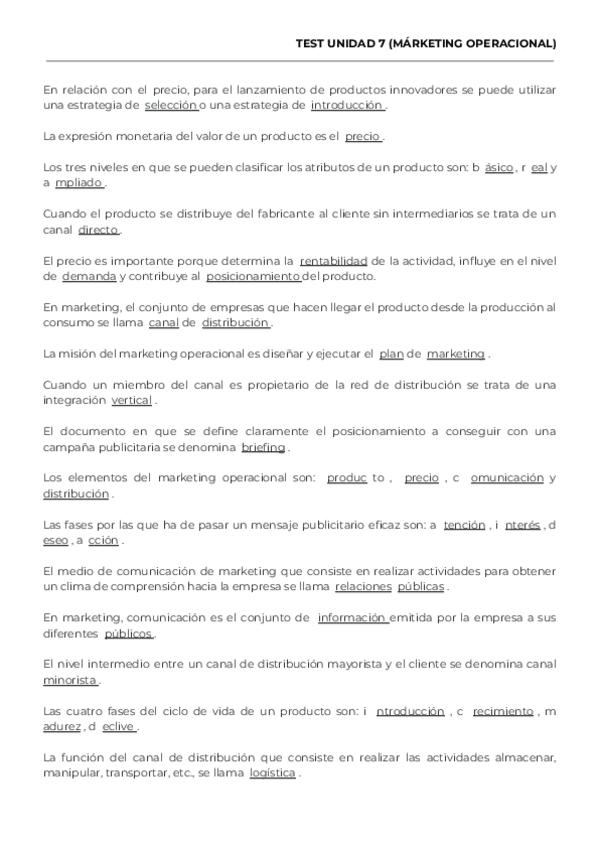 TEST UNIDAD 7 (MÁRKETING OPERACIONAL)

En relación con el precio, para el lanzamiento de productos innovadores se puede utilizar una estrategia de selección o una estrategia de introducción .

La expresión monetaria del valor de un producto es el precio .

Los tres niveles en que se pueden clasificar los atributos de un producto son: b ásico , r eal y a mpliado .

Cuando el producto se distribuye del fabricante al cliente sin intermediarios se trata de un canal directo .

El precio es importante porque determina la rentabilidad de la actividad, influye en el nivel de demanda y contribuye al posicionamiento del producto.

En marketing, el conjunto de empresas que hacen llegar el producto desde la producción al consumo se llama canal de distribución .

La misión del marketing operacional es diseñar y ejecutar el plan de marketing .

Cuando un miembro del canal es propietario de la red de distribución se trata de una integración vertical .

El documento en que se define claramente el posicionamiento a conseguir con una campaña publicitaria se denomina briefing .

Los elementos del marketing operacional son: produc to , precio , c omunicación y distribución .

Las fases por las que ha de pasar un mensaje publicitario eficaz son: a tención , i nterés , d eseo , a cción .

El medio de comunicación de marketing que consiste en realizar actividades para obtener un clima de comprensión hacia la empresa se llama relaciones públicas .

En marketing, comunicación es el conjunto de información emitida por la empresa a sus diferentes públicos .

El nivel intermedio entre un canal de distribución mayorista y el cliente se denomina canal minorista .

Las cuatro fases del ciclo de vida de un producto son: i ntroducción , c recimiento , m adurez , d eclive .

La función del canal de distribución que consiste en realizar las actividades almacenar, manipular, transportar, etc., se llama logística .